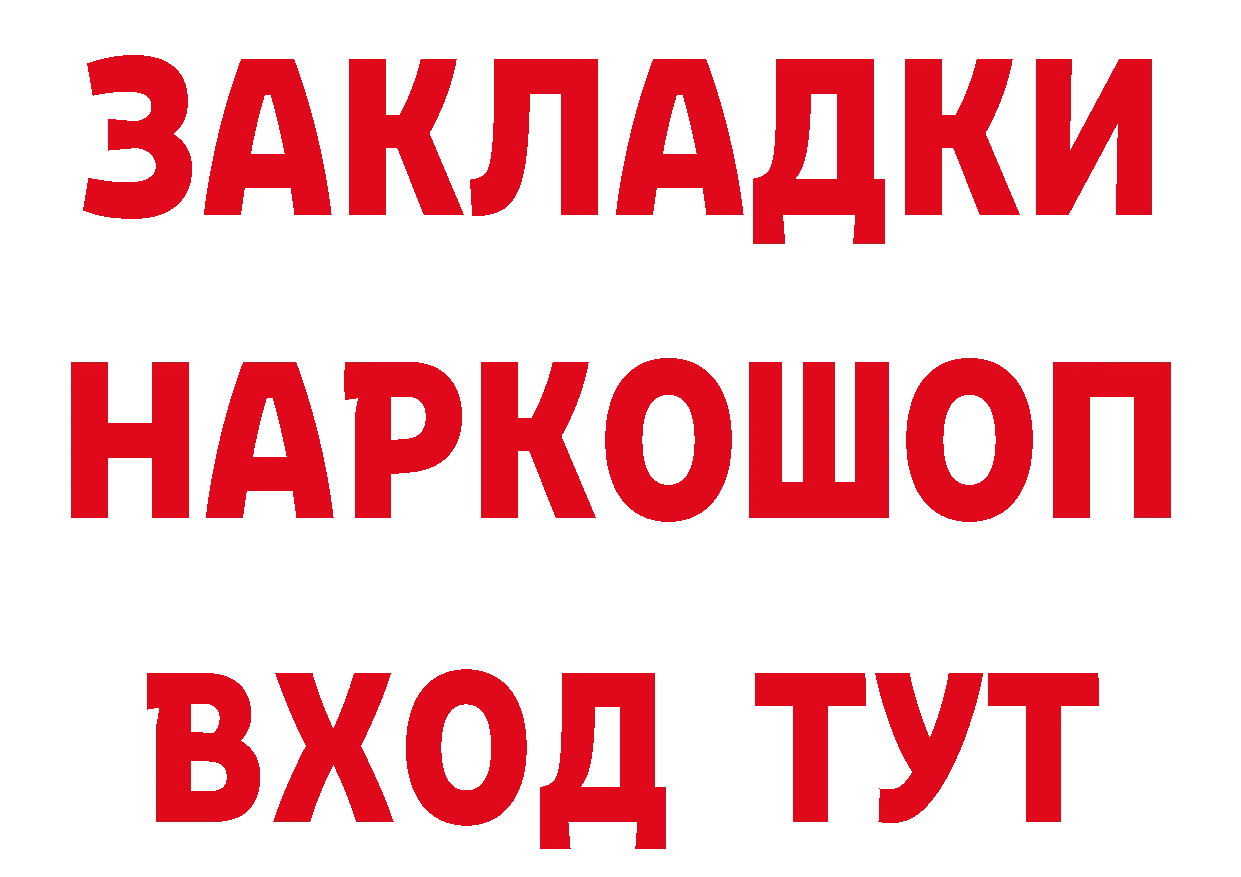 ЗАКЛАДКИ НАРКОШОП ВХОД ТУТ